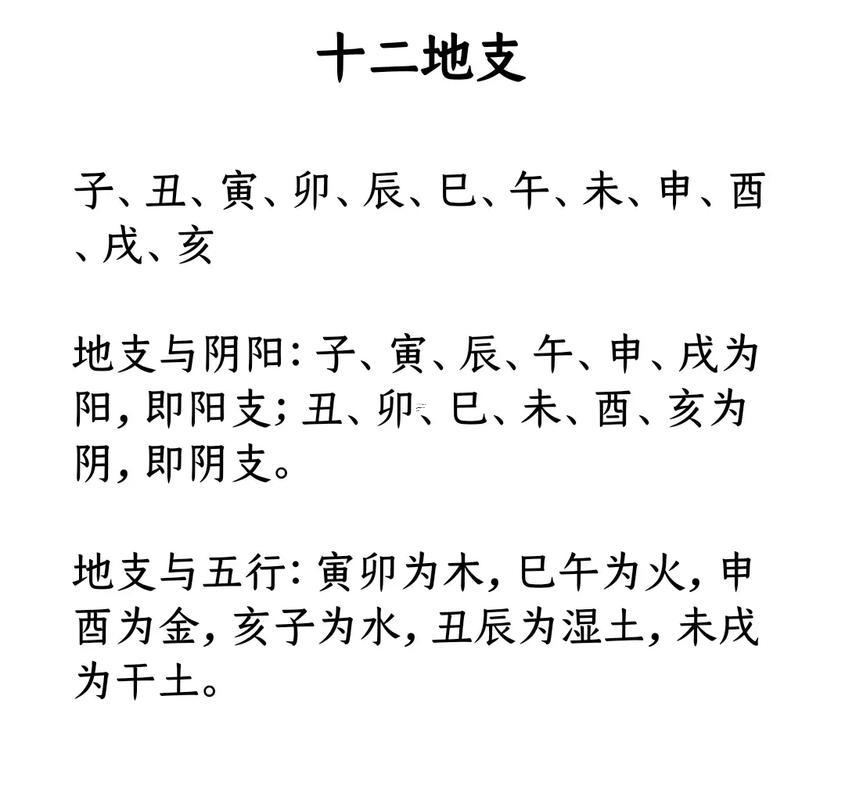 十二地支

子、丑、寅、卯、辰、巳、午、未、申、酉、戌、亥

地支与阴阳：子、寅、辰、午、申、戌为阳，即阳支；丑、卯、巳、未、酉、亥为阴，即阴支。

地支与五行：寅卯为木，巳午为火，申酉为金，亥子为水，丑辰为湿土，未戌为干土。